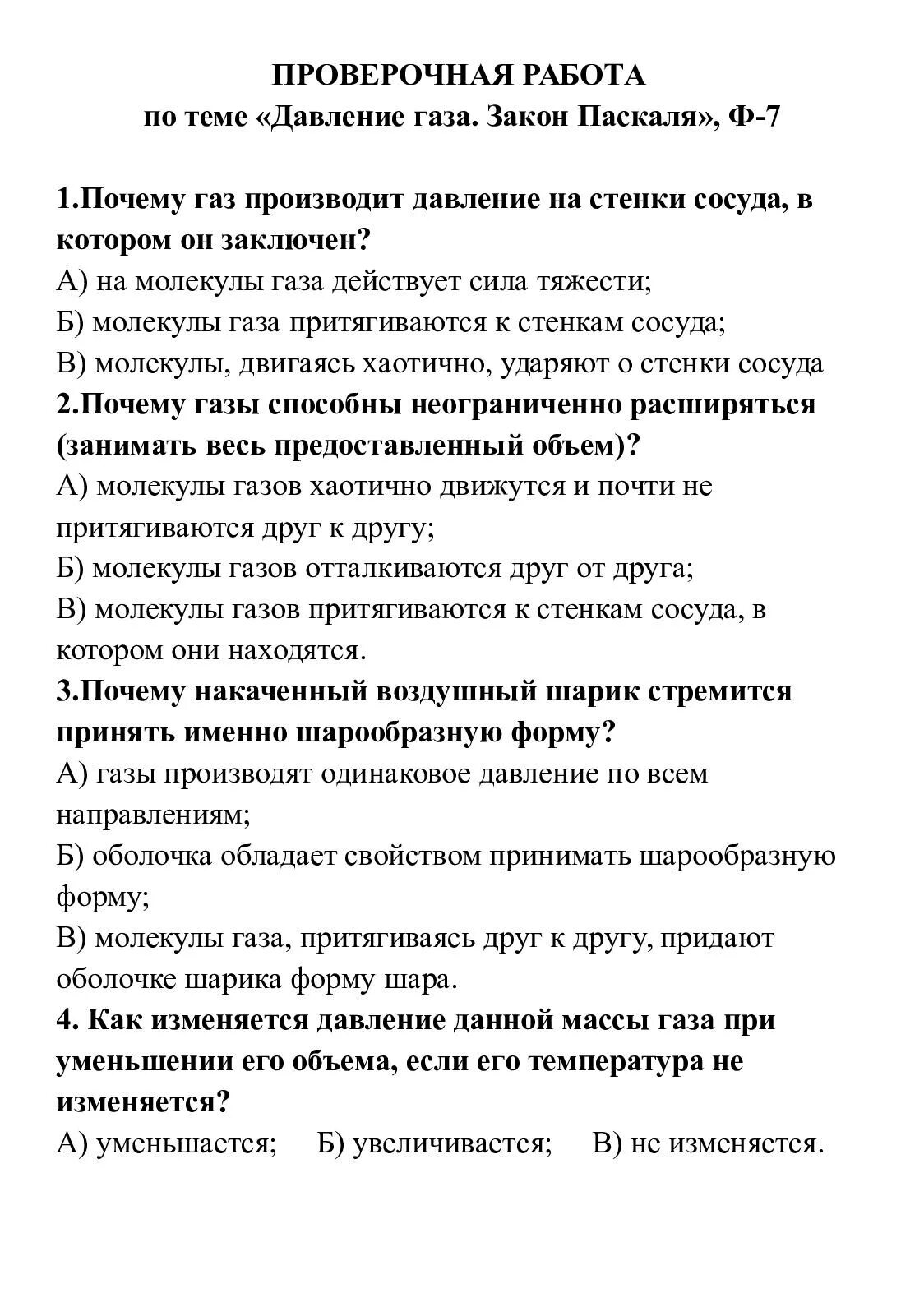 ПРОВЕРОЧНАЯ РАБОТА
по теме «Давление газа. Закон Паскаля», Ф-7

1.Почему газ производит давление на стенки сосуда, в котором он заключен?
А) на молекулы газа действует сила тяжести;
Б) молекулы газа притягиваются к стенкам сосуда;
В) молекулы, двигаясь хаотично, ударяют о стенки сосуда
2.Почему газы способны неограниченно расширяться (занимать весь предоставленный объем)?
А) молекулы газов хаотично движутся и почти не притягиваются друг к другу;
Б) молекулы газов отталкиваются друг от друга;
В) молекулы газов притягиваются к стенкам сосуда, в котором они находятся.
3.Почему накаченный воздушный шарик стремится принять именно шарообразную форму?
А) газы производят одинаковое давление по всем направлениям;
Б) оболочка обладает свойством принимать шарообразную форму;
В) молекулы газа, притягиваясь друг к другу, придают оболочке шарика форму шара.
4. Как изменяется давление данной массы газа при уменьшении его объема, если его температура не изменяется?
А) уменьшается; Б) увеличивается; В) не изменяется.